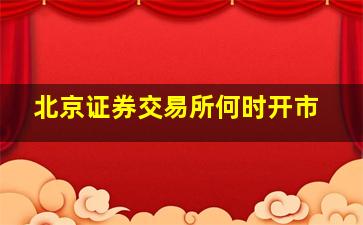 北京证券交易所何时开市